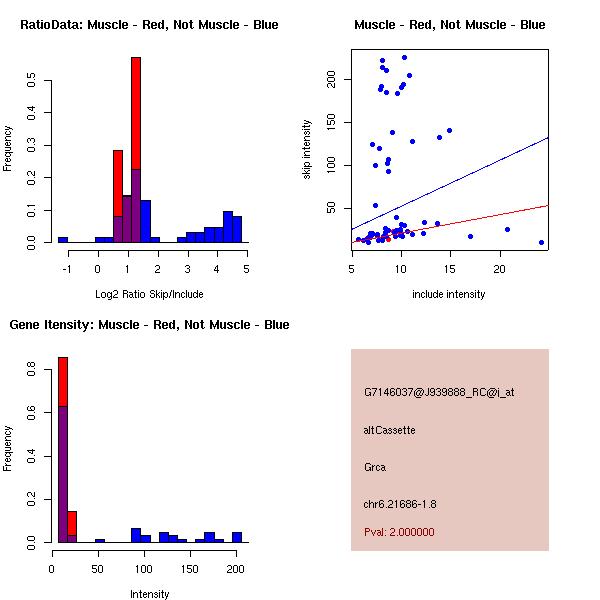 RatioData: Muscle - Red, Not Muscle - Blue

Frequency

0.0 0.1 0.2 0.3 0.4 0.5

-1 0 1 2 3 4 5

Log2 Ratio Skip/Include

Muscle - Red, Not Muscle - Blue

skip intensity

50 100 150 200

5 10 15 20

include intensity

Gene Itensity: Muscle - Red, Not Muscle - Blue

Frequency

0.0 0.2 0.4 0.6 0.8

0 50 100 150 200

Intensity

G7146037@J939888_RC@i_at

altCassette

Grca

chr6.21686-1.8

Pval: 2.000000